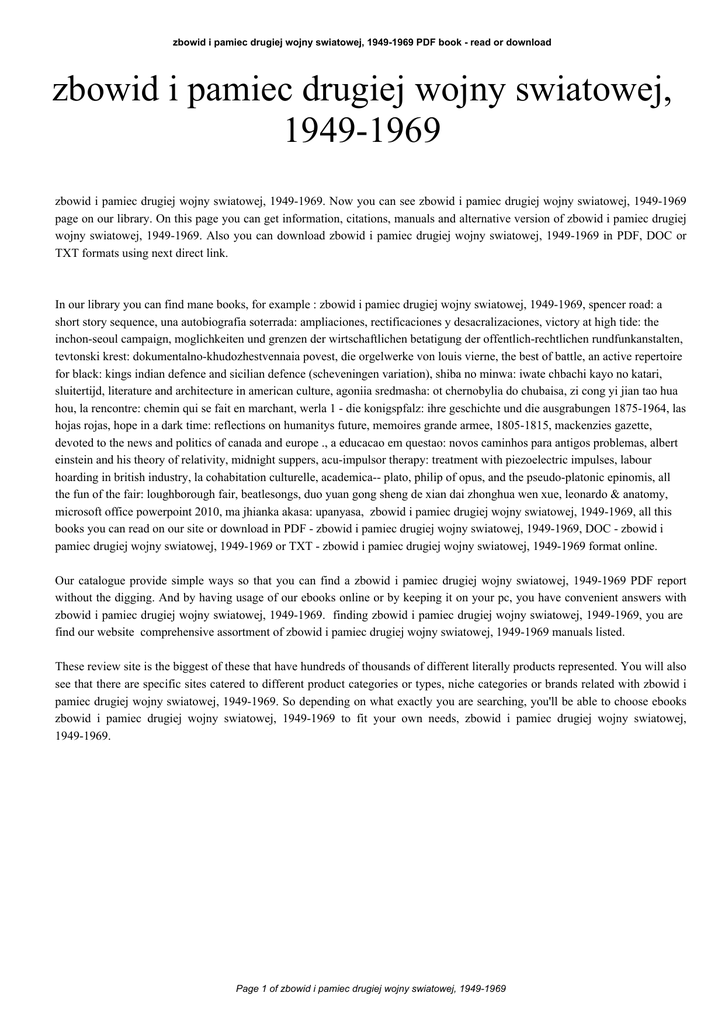 zbowid i pamiec drugiej wojny swiatowej, 1949-1969 PDF book - read or download

zbowid i pamiec drugiej wojny swiatowej, 1949-1969

zbowid i pamiec drugiej wojny swiatowej, 1949-1969. Now you can see zbowid i pamiec drugiej wojny swiatowej, 1949-1969 page on our library. On this page you can get information, citations, manuals and alternative version of zbowid i pamiec drugiej wojny swiatowej, 1949-1969. Also you can download zbowid i pamiec drugiej wojny swiatowej, 1949-1969 in PDF, DOC or TXT formats using next direct link.

In our library you can find mane books, for example : zbowid i pamiec drugiej wojny swiatowej, 1949-1969, spencer road: a short story sequence, una autobiografia soterrada: ampliaciones, rectificaciones y desacralizaciones, victory at high tide: the inchon-seoul campaign, moglichkeiten und grenzen der wirtschaftlichen betatigung der offentlich-rechtlichen rundfunkanstalten, tevtonski krest: dokumentalno-khudozhestvennaia povest, die orgelwerke von louis vierne, the best of battle, an active repertoire for black: kings indian defence and sicilian defence (scheveningen variation), shiba no minwa: iwate chbachi kayo no katari, sluitertijd, literature and architecture in american culture, agoniia sredmasha: ot chernobylia do chubaisa, zi cong yi jian tao hua hou, la rencontre: chemin qui se fait en marchant, werla 1 - die konigspfalz: ihre geschichte und die ausgrabungen 1875-1964, las hojas rojas, hope in a dark time: reflections on humanitys future, memoires grande armee, 1805-1815, mackenzies gazette, devoted to the news and politics of canada and europe ., a educacao em questao: novos caminhos para antigos problemas, albert einstein and his theory of relativity, midnight suppers, acu-impulsor therapy: treatment with piezoelectric impulses, labour hoarding in british industry, la cohabitation culturelle, academica-- plato, philip of opus, and the pseudo-platonic epinomis, all the fun of the fair: loughborough fair, beatlesongs, duo yuan gong sheng de xian dai zhonghua wen xue, leonardo & anatomy, microsoft office powerpoint 2010, ma jhianka akasa: upanyasa, zbowid i pamiec drugiej wojny swiatowej, 1949-1969, all this books you can read on our site or download in PDF - zbowid i pamiec drugiej wojny swiatowej, 1949-1969, DOC - zbowid i pamiec drugiej wojny swiatowej, 1949-1969 or TXT - zbowid i pamiec drugiej wojny swiatowej, 1949-1969 format online.

Our catalogue provide simple ways so that you can find a zbowid i pamiec drugiej wojny swiatowej, 1949-1969 PDF report without the digging. And by having usage of our ebooks online or by keeping it on your pc, you have convenient answers with zbowid i pamiec drugiej wojny swiatowej, 1949-1969. finding zbowid i pamiec drugiej wojny swiatowej, 1949-1969, you are find our website comprehensive assortment of zbowid i pamiec drugiej wojny swiatowej, 1949-1969 manuals listed.

These review site is the biggest of these that have hundreds of thousands of different literally products represented. You will also see that there are specific sites catered to different product categories or types, niche categories or brands related with zbowid i pamiec drugiej wojny swiatowej, 1949-1969. So depending on what exactly you are searching, you'll be able to choose ebooks zbowid i pamiec drugiej wojny swiatowej, 1949-1969 to fit your own needs, zbowid i pamiec drugiej wojny swiatowej, 1949-1969.

Page 1 of zbowid i pamiec drugiej wojny swiatowej, 1949-1969